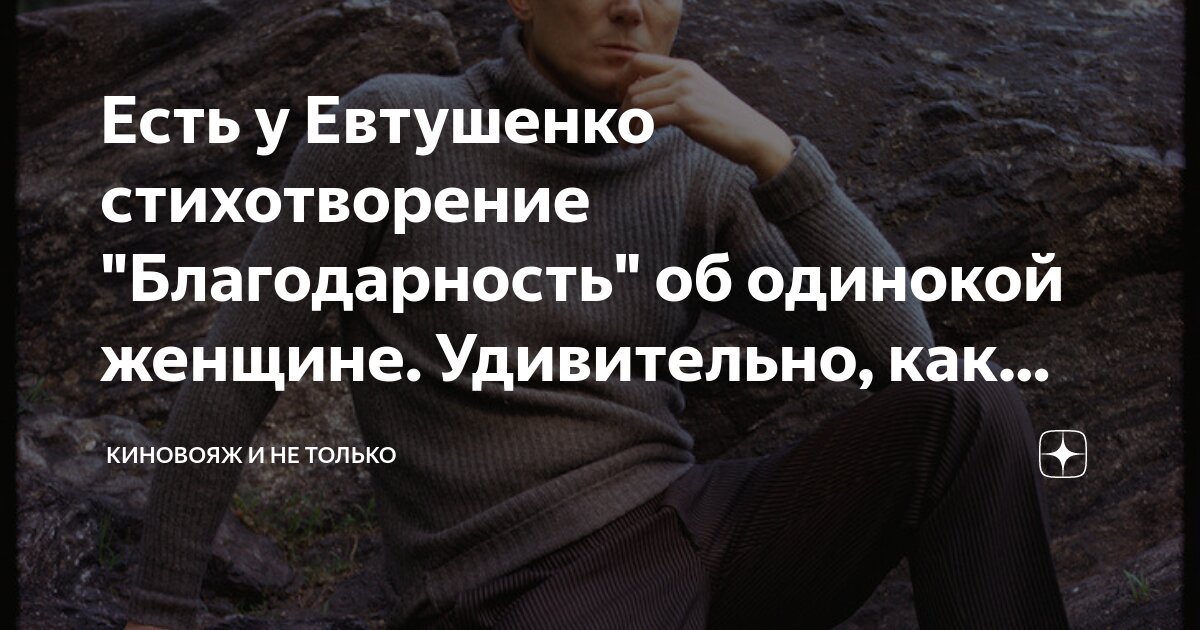 Есть у Евтушенко стихотворение "Благодарность" об одинокой женщине. Удивительно, как...

КИНОВОЯЖ И НЕ ТОЛЬКО